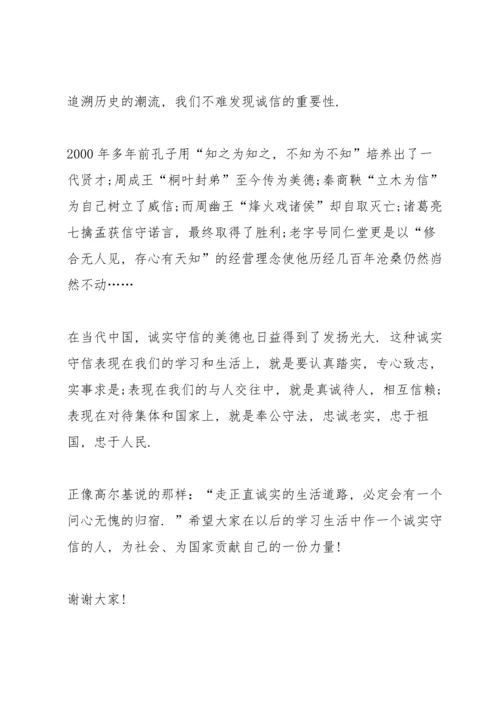 追溯历史的潮流，我们不难发现诚信的重要性.

2000 年多年前孔子用“知之为知之，不知为不知”培养出了一代贤才;周成王“桐叶封弟”至今传为美德;秦商鞅“立木为信”为自己树立了威信;而周幽王“烽火戏诸侯”却自取灭亡;诸葛亮七擒孟获信守诺言，最终取得了胜利;老字号同仁堂更是以“修合无人见，存心有天知”的经营理念使他历经几百年沧桑仍然岿然不动……

在当代中国，诚实守信的美德也日益得到了发扬光大. 这种诚实守信表现在我们的学习和生活上，就是要认真踏实，专心致志，实事求是;表现在我们的与人交往中，就是真诚待人，相互信赖;表现在对待集体和国家上，就是奉公守法，忠诚老实，忠于祖国，忠于人民.

正像高尔基说的那样：“走正直诚实的生活道路，必定会有一个问心无愧的归宿. ”希望大家在以后的学习生活中作一个诚实守信的人，为社会、为国家贡献自己的一份力量!

谢谢大家!